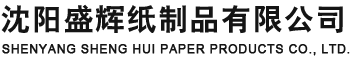 沈阳盛辉纸制品有限公司
SHENYANG SHENG HUI PAPER PRODUCTS CO., LTD.